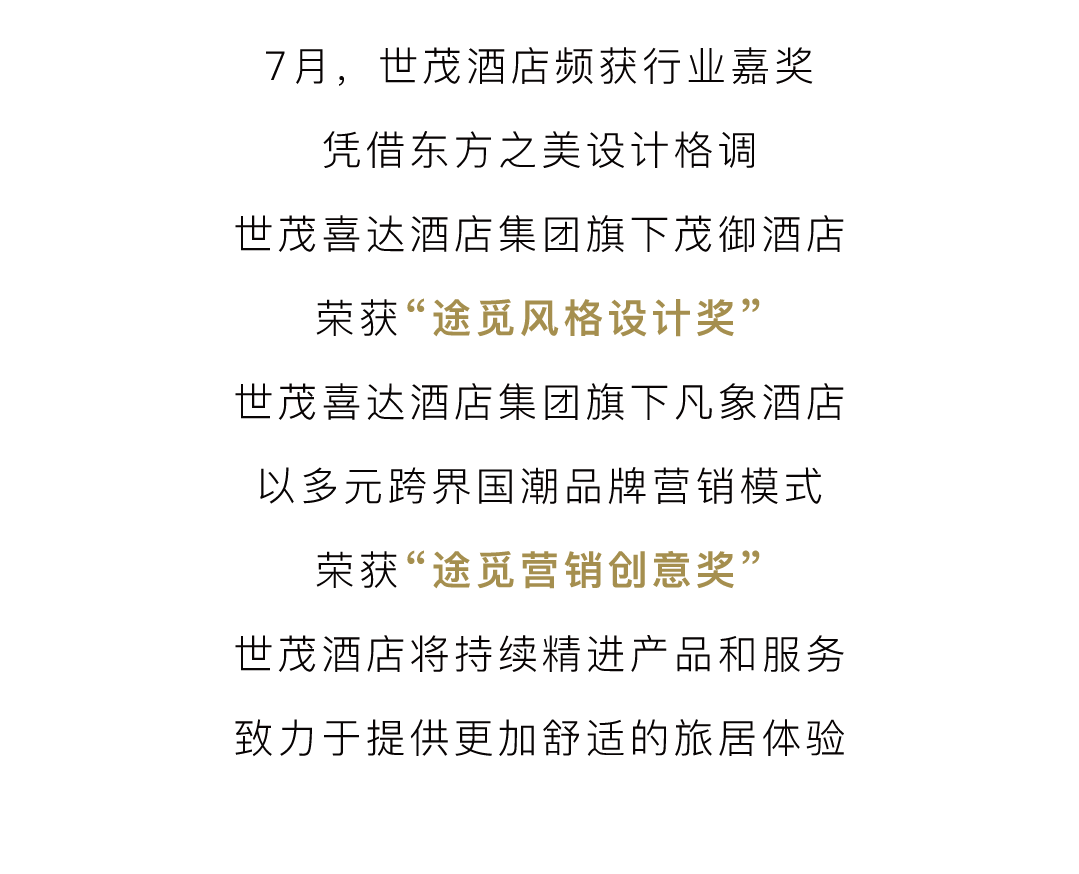 7月，世茂酒店频获行业嘉奖

凭借东方之美设计格调

世茂喜达酒店集团旗下茂御酒店

荣获“途觅风格设计奖”

世茂喜达酒店集团旗下凡象酒店

以多元跨界国潮品牌营销模式

荣获“途觅营销创意奖”

世茂酒店将持续精进产品和服务

致力于提供更加舒适的旅居体验